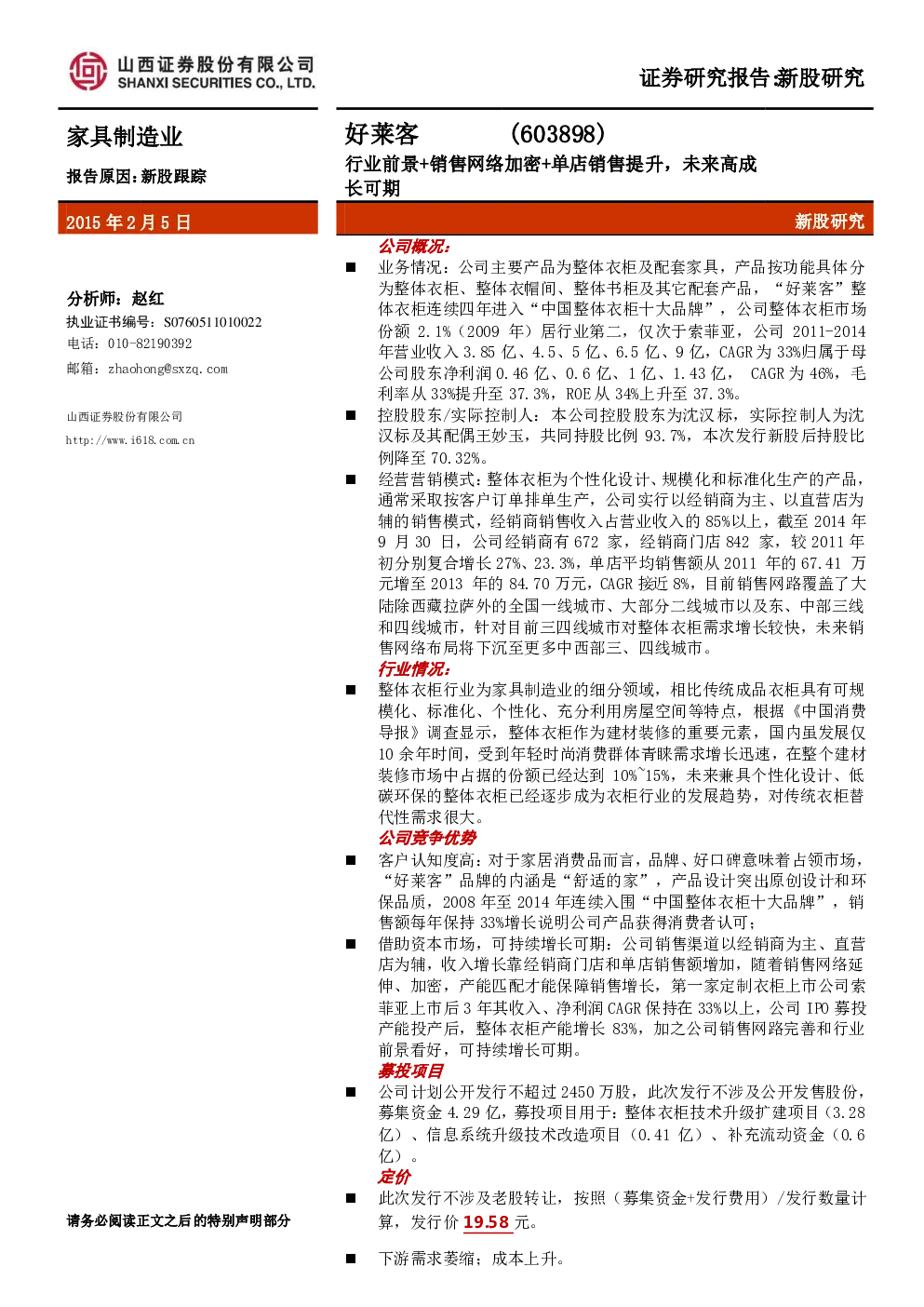 山西证券股份有限公司
SHANXI SECURITIES CO., LTD.

证券研究报告:新股研究

家具制造业

报告原因:新股跟踪

2015 年 2 月 5 日

分析师:赵红

执业证书编号:S0760511010022

电话:010-82190392

邮箱:zhaohong@sxzq.com

山西证券股份有限公司

http://www.i618.com.cn

请务必阅读正文之后的特别声明部分

好莱客　　(603898)

行业前景+销售网络加密+单店销售提升,未来高成长可期

新股研究

公司概况:

■ 业务情况:公司主要产品为整体衣柜及配套家具,产品按功能具体分为整体衣柜、整体衣帽间、整体书柜及其它配套产品,“好莱客”整体衣柜连续四年进入“中国整体衣柜十大品牌”,公司整体衣柜市场份额 2.1%(2009 年)居行业第二,仅次于索菲亚,公司 2011-2014 年营业收入 3.85 亿、4.5、5 亿、6.5 亿、9 亿,CAGR 为 33%归属于母公司股东净利润 0.46 亿、0.6 亿、1 亿、1.43 亿, CAGR 为 46%,毛利率从 33%提升至 37.3%,ROE 从 34%上升至 37.3%。

■ 控股股东/实际控制人:本公司控股股东为沈汉标,实际控制人为沈汉标及其配偶王妙玉,共同持股比例 93.7%,本次发行新股后持股比例降至 70.32%。

■ 经营营销模式:整体衣柜为个性化设计、规模化和标准化生产的产品,通常采取按客户订单排单生产,公司实行以经销商为主、以直营店为辅的销售模式,经销商销售收入占营业收入的 85%以上,截至 2014 年 9 月 30 日,公司经销商有 672 家,经销商门店 842 家,较 2011 年初分别复合增长 27%、23.3%,单店平均销售额从 2011 年的 67.41 万元增至 2013 年的 84.70 万元,CAGR 接近 8%,目前销售网路覆盖了大陆除西藏拉萨外的全国一线城市、大部分二线城市以及东、中部三线和四线城市,针对目前三四线城市对整体衣柜需求增长较快,未来销售网络布局将下沉至更多中西部三、四线城市。

行业情况:

■ 整体衣柜行业为家具制造业的细分领域,相比传统成品衣柜具有可规模化、标准化、个性化、充分利用房屋空间等特点,根据《中国消费导报》调查显示,整体衣柜作为建材装修的重要元素,国内虽发展仅 10 余年时间,受到年轻时尚消费群体青睐需求增长迅速,在整个建材装修市场中占据的份额已经达到 10%~15%,未来兼具个性化设计、低碳环保的整体衣柜已经逐步成为衣柜行业的发展趋势,对传统衣柜替代性需求很大。

公司竞争优势

■ 客户认知度高:对于家居消费品而言,品牌、好口碑意味着占领市场,“好莱客”品牌的内涵是“舒适的家”,产品设计突出原创设计和环保品质,2008 年至 2014 年连续入围“中国整体衣柜十大品牌”,销售额每年保持 33%增长说明公司产品获得消费者认可;

■ 借助资本市场,可持续增长可期:公司销售渠道以经销商为主、直营店为辅,收入增长靠经销商门店和单店销售额增加,随着销售网络延伸、加密,产能匹配才能保障销售增长,第一家定制衣柜上市公司索菲亚上市后 3 年其收入、净利润 CAGR 保持在 33%以上,公司 IPO 募投产能投产后,整体衣柜产能增长 83%,加之公司销售网路完善和行业前景看好,可持续增长可期。

募投项目

■ 公司计划公开发行不超过 2450 万股,此次发行不涉及公开发售股份,募集资金 4.29 亿,募投项目用于:整体衣柜技术升级扩建项目(3.28 亿)、信息系统升级技术改造项目(0.41 亿)、补充流动资金(0.6 亿)。

定价

■ 此次发行不涉及老股转让,按照(募集资金+发行费用)/发行数量计算,发行价 19.58 元。

■ 下游需求萎缩;成本上升。